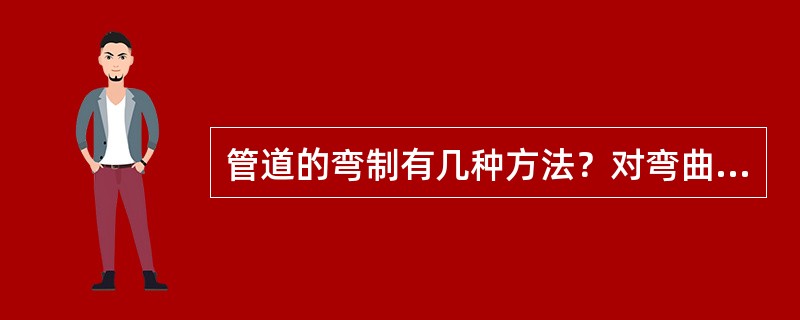 管道的弯制有几种方法？对弯曲...